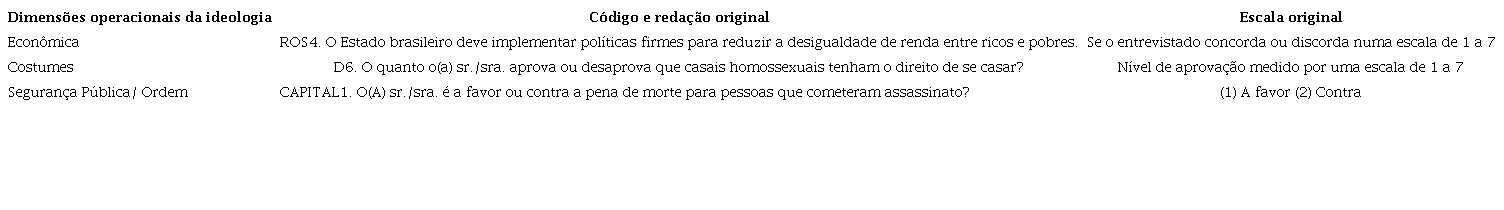 | Dimensões operacionais da ideologia | Código e redação original | Escala original |
|---|---|---|
| Econômica | ROS4. O Estado brasileiro deve implementar políticas firmes para reduzir a desigualdade de renda entre ricos e pobres. | Se o entrevistado concorda ou discorda numa escala de 1 a 7 |
| Costumes | D6. O quanto o(a) sr./sra. aprova ou desaprova que casais homossexuais tenham o direito de se casar? | Nível de aprovação medido por uma escala de 1 a 7 |
| Segurança Pública/ Ordem | CAPITAL1. O(A) sr./sra. é a favor ou contra a pena de morte para pessoas que cometeram assassinato? | (1) A favor (2) Contra |